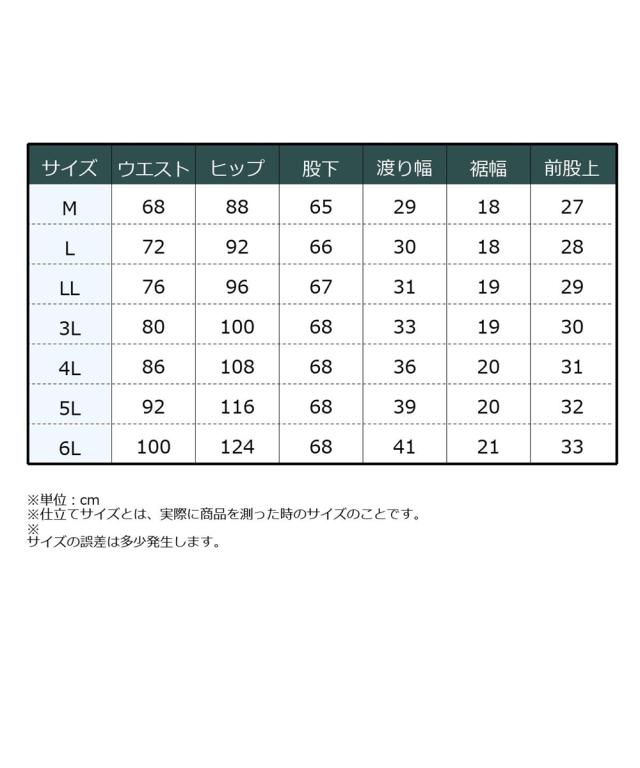 | サイズ | ウエスト | ヒップ | 股下 | 渡り幅 | 裾幅 | 前股上 |
|---|---|---|---|---|---|---|
| M | 68 | 88 | 65 | 29 | 18 | 27 |
| L | 72 | 92 | 66 | 30 | 18 | 28 |
| LL | 76 | 96 | 67 | 31 | 19 | 29 |
| 3L | 80 | 100 | 68 | 33 | 19 | 30 |
| 4L | 86 | 108 | 68 | 36 | 20 | 31 |
| 5L | 92 | 116 | 68 | 39 | 20 | 32 |
| 6L | 100 | 124 | 68 | 41 | 21 | 33 |

※単位：cm
※仕立てサイズとは、実際に商品を測った時のサイズのことです。
※
サイズの誤差は多少発生します。